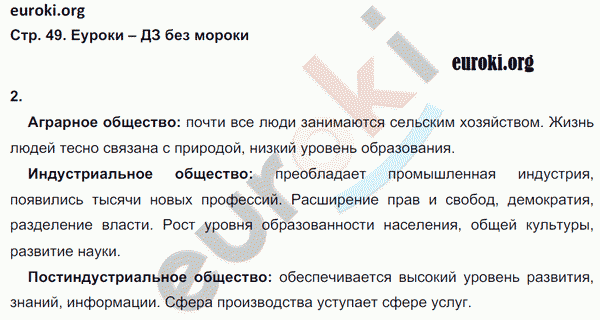 euroki.org
Стр. 49. Еуроки – ДЗ без мороки

euroki.org

2.

Аграрное общество: почти все люди занимаются сельским хозяйством. Жизнь людей тесно связана с природой, низкий уровень образования.

Индустриальное общество: преобладает промышленная индустрия, появились тысячи новых профессий. Расширение прав и свобод, демократия, разделение власти. Рост уровня образованности населения, общей культуры, развитие науки.

Постиндустриальное общество: обеспечивается высокий уровень развития, знаний, информации. Сфера производства уступает сфере услуг.

euroki